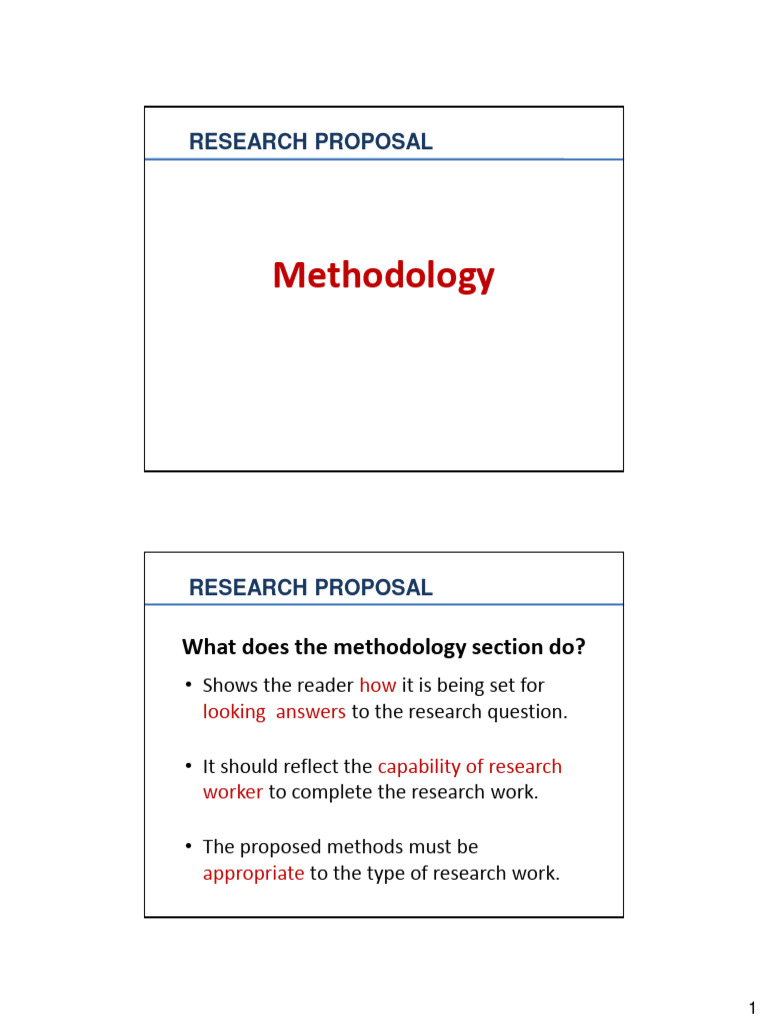 RESEARCH PROPOSAL

Methodology

RESEARCH PROPOSAL

What does the methodology section do?

• Shows the reader how it is being set for looking answers to the research question.

• It should reflect the capability of research worker to complete the research work.

• The proposed methods must be appropriate to the type of research work.

1